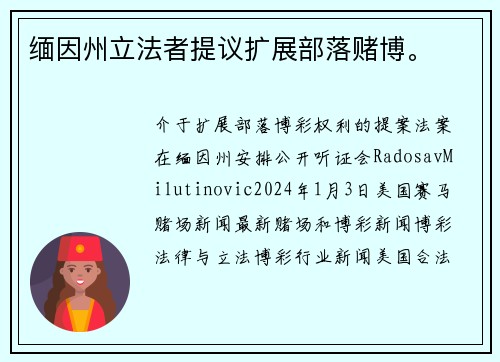 缅因州立法者提议扩展部落赌博。

介于扩展部落博彩权利的提案法案在缅因州安排公开听证会RadosavMilutinovic2024年1月3日美国赛马赌场新闻最新赌场和博彩新闻博彩法律与立法博彩行业新闻美国合法